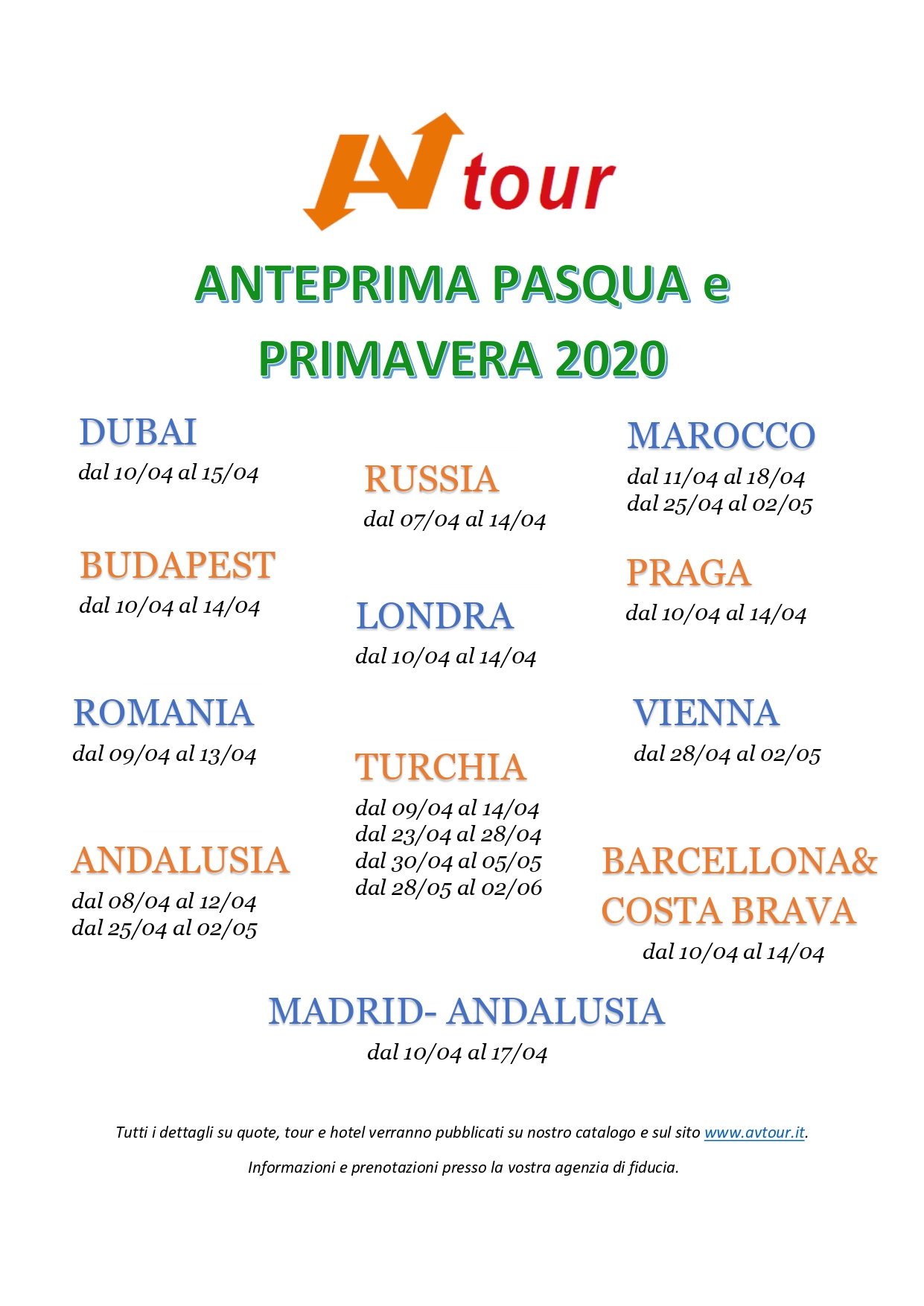 AV tour

ANTEPRIMA PASQUA e PRIMAVERA 2020

DUBAI
dal 10/04 al 15/04

BUDAPEST
dal 10/04 al 14/04

ROMANIA
dal 09/04 al 13/04

ANDALUSIA
dal 08/04 al 12/04
dal 25/04 al 02/05

RUSSIA
dal 07/04 al 14/04

LONDRA
dal 10/04 al 14/04

TURCHIA
dal 09/04 al 14/04
dal 23/04 al 28/04
dal 30/04 al 05/05
dal 28/05 al 02/06

MAROCCO
dal 11/04 al 18/04
dal 25/04 al 02/05

PRAGA
dal 10/04 al 14/04

VIENNA
dal 28/04 al 02/05

BARCELLONA& COSTA BRAVA
dal 10/04 al 14/04

MADRID- ANDALUSIA
dal 10/04 al 17/04

Tutti i dettagli su quote, tour e hotel verranno pubblicati su nostro catalogo e sul sito www.avtour.it.

Informazioni e prenotazioni presso la vostra agenzia di fiducia.